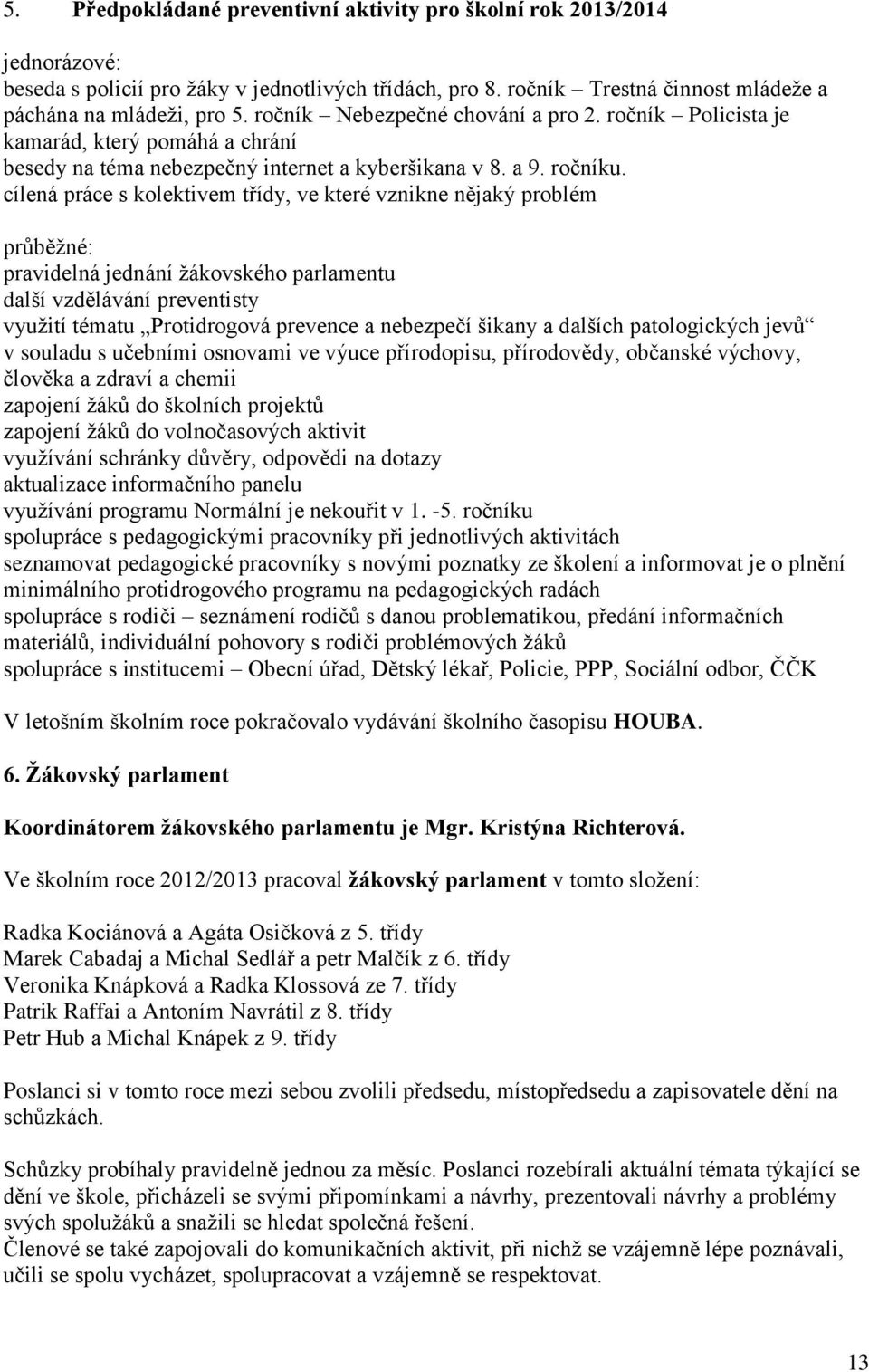 5. Předpokládané preventivní aktivity pro školní rok 2013/2014

jednorázové:
beseda s policií pro žáky v jednotlivých třídách, pro 8. ročník – Trestná činnost mládeže a páchána na mládeži, pro 5. ročník – Nebezpečné chování a pro 2. ročník – Policista je kamarád, který pomáhá a chrání
besedy na téma nebezpečný internet a kyberšikana v 8. a 9. ročníku.
cílená práce s kolektivem třídy, ve které vznikne nějaký problém

průběžné:
pravidelná jednání žákovského parlamentu
další vzdělávání preventisty
využití tématu „Protidrogová prevence a nebezpečí šikany a dalších patologických jevů“ v souladu s učebními osnovami ve výuce přírodopisu, přírodovědy, občanské výchovy, člověka a zdraví a chemii
zapojení žáků do školních projektů
zapojení žáků do volnočasových aktivit
využívání schránky důvěry, odpovědi na dotazy
aktualizace informačního panelu
využívání programu Normální je nekouřit v 1. -5. ročníku
spolupráce s pedagogickými pracovníky při jednotlivých aktivitách
seznamovat pedagogické pracovníky s novými poznatky ze školení a informovat je o plnění minimálního protidrogového programu na pedagogických radách
spolupráce s rodiči – seznámení rodičů s danou problematikou, předání informačních materiálů, individuální pohovory s rodiči problémových žáků
spolupráce s institucemi – Obecní úřad, Dětský lékař, Policie, PPP, Sociální odbor, ČČK

V letošním školním roce pokračovalo vydávání školního časopisu HOUBA.

6. Žákovský parlament

Koordinátorem žákovského parlamentu je Mgr. Kristýna Richterová.

Ve školním roce 2012/2013 pracoval žákovský parlament v tomto složení:

Radka Kociánová a Agáta Osičková z 5. třídy
Marek Cabadaj a Michal Sedlář a petr Malčík z 6. třídy
Veronika Knápková a Radka Klossová ze 7. třídy
Patrik Raffai a Antoním Navrátil z 8. třídy
Petr Hub a Michal Knápek z 9. třídy

Poslanci si v tomto roce mezi sebou zvolili předsedu, místopředsedu a zapisovatele dění na schůzkách.

Schůzky probíhaly pravidelně jednou za měsíc. Poslanci rozebírali aktuální témata týkající se dění ve škole, přicházeli se svými připomínkami a návrhy, prezentovali návrhy a problémy svých spolužáků a snažili se hledat společná řešení.
Členové se také zapojovali do komunikačních aktivit, při nichž se vzájemně lépe poznávali, učili se spolu vycházet, spolupracovat a vzájemně se respektovat.

13